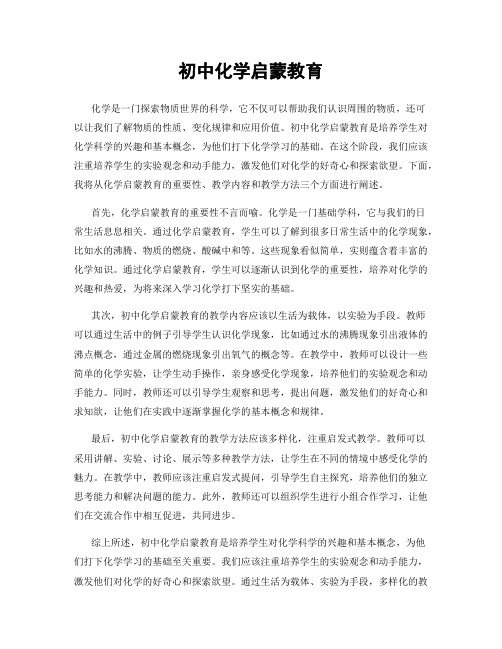 初中化学启蒙教育

化学是一门探索物质世界的科学，它不仅可以帮助我们认识周围的物质，还可以让我们了解物质的性质、变化规律和应用价值。初中化学启蒙教育是培养学生对化学科学的兴趣和基本概念，为他们打下化学学习的基础。在这个阶段，我们应该注重培养学生的实验观念和动手能力，激发他们对化学的好奇心和探索欲望。下面，我将从化学启蒙教育的重要性、教学内容和教学方法三个方面进行阐述。

首先，化学启蒙教育的重要性不言而喻。化学是一门基础学科，它与我们的日常生活息息相关。通过化学启蒙教育，学生可以了解到很多日常生活中的化学现象，比如水的沸腾、物质的燃烧、酸碱中和等。这些现象看似简单，实则蕴含着丰富的化学知识。通过化学启蒙教育，学生可以逐渐认识到化学的重要性，培养对化学的兴趣和热爱，为将来深入学习化学打下坚实的基础。

其次，初中化学启蒙教育的教学内容应该以生活为载体，以实验为手段。教师可以通过生活中的例子引导学生认识化学现象，比如通过水的沸腾现象引出液体的沸点概念，通过金属的燃烧现象引出氧气的概念等。在教学中，教师可以设计一些简单的化学实验，让学生动手操作，亲身感受化学现象，培养他们的实验观念和动手能力。同时，教师还可以引导学生观察和思考，提出问题，激发他们的好奇心和求知欲，让他们在实践中逐渐掌握化学的基本概念和规律。

最后，初中化学启蒙教育的教学方法应该多样化，注重启发式教学。教师可以采用讲解、实验、讨论、展示等多种教学方法，让学生在不同的情境中感受化学的魅力。在教学中，教师应该注重启发式提问，引导学生自主探究，培养他们的独立思考能力和解决问题的能力。此外，教师还可以组织学生进行小组合作学习，让他们在交流合作中相互促进，共同进步。

综上所述，初中化学启蒙教育是培养学生对化学科学的兴趣和基本概念，为他们打下化学学习的基础至关重要。我们应该注重培养学生的实验观念和动手能力，激发他们对化学的好奇心和探索欲望。通过生活为载体、实验为手段，多样化的教